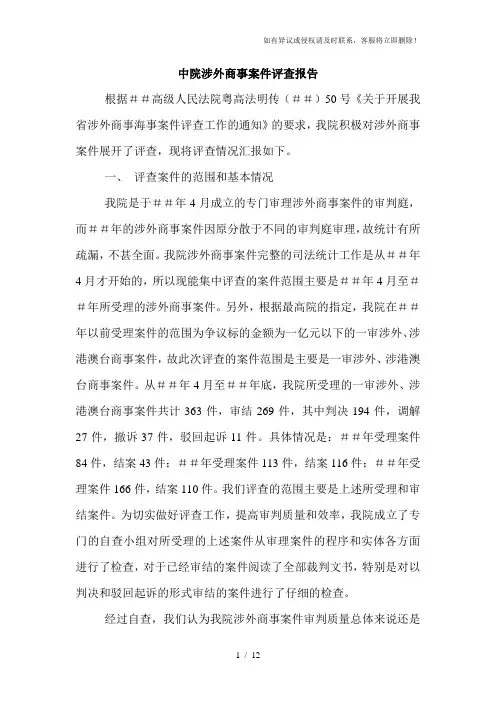 如有异议或侵权请及时联系，客服将立即删除！

中院涉外商事案件评查报告

根据＃＃高级人民法院粤高法明传（＃＃）50号《关于开展我省涉外商事海事案件评查工作的通知》的要求，我院积极对涉外商事案件展开了评查，现将评查情况汇报如下。

一、 评查案件的范围和基本情况

我院是于＃＃年4月成立的专门审理涉外商事案件的审判庭，而＃＃年的涉外商事案件因原分散于不同的审判庭审理，故统计有所疏漏，不甚全面。我院涉外商事案件完整的司法统计工作是从＃＃年4月才开始的，所以现能集中评查的案件范围主要是＃＃年4月至＃＃年所受理的涉外商事案件。另外，根据最高院的指定，我院在＃＃年以前受理案件的范围为争议标的金额为一亿元以下的一审涉外、涉港澳台商事案件，故此次评查的案件范围是主要是一审涉外、涉港澳台商事案件。从＃＃年4月至＃＃年底，我院所受理的一审涉外、涉港澳台商事案件共计363件，审结269件，其中判决194件，调解27件，撤诉37件，驳回起诉11件。具体情况是：＃＃年受理案件84件，结案43件；＃＃年受理案件113件，结案116件；＃＃年受理案件166件，结案110件。我们评查的范围主要是上述所受理和审结案件。为切实做好评查工作，提高审判质量和效率，我院成立了专门的自查小组对所受理的上述案件从审理案件的程序和实体各方面进行了检查，对于已经审结的案件阅读了全部裁判文书，特别是对以判决和驳回起诉的形式审结的案件进行了仔细的检查。

经过自查，我们认为我院涉外商事案件审判质量总体来说还是

1 / 12